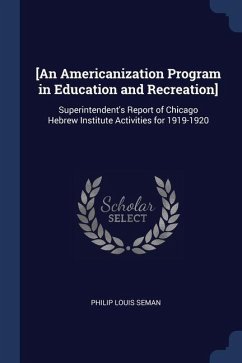 [An Americanization Program in Education and Recreation]

Superintendent's Report of Chicago Hebrew Institute Activities for 1919-1920

Scholar
SELECT

PHILIP LOUIS SEMAN